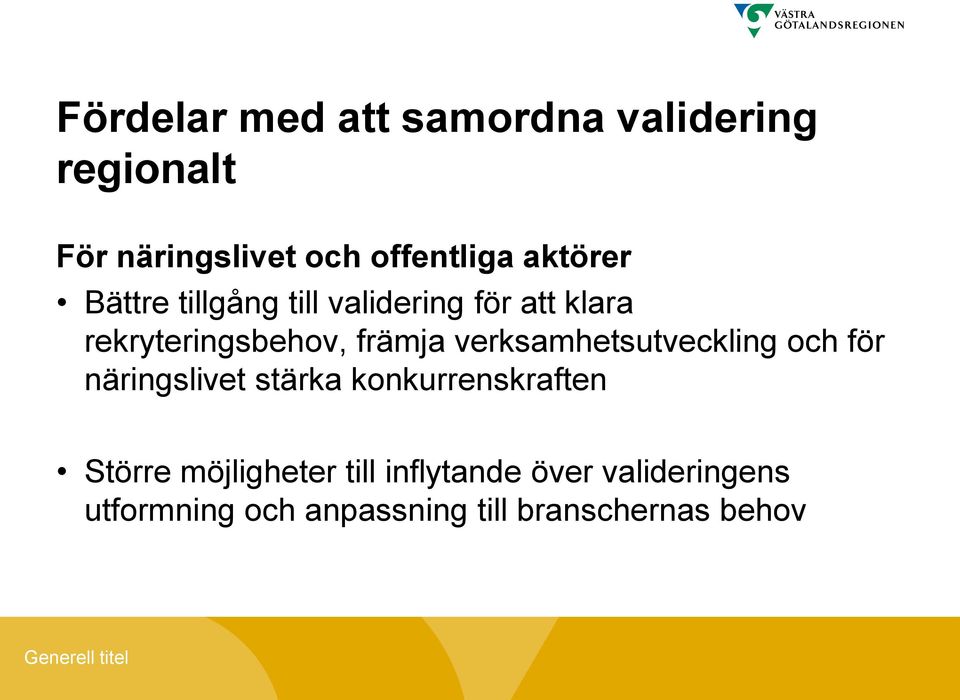 VÄSTRA GÖTALANDSREGIONEN

Fördelar med att samordna validering regionalt

För näringslivet och offentliga aktörer

• Bättre tillgång till validering för att klara rekryteringsbehov, främja verksamhetsutveckling och för näringslivet stärka konkurrenskraften

• Större möjligheter till inflytande över valideringens utformning och anpassning till branschernas behov

Generell titel